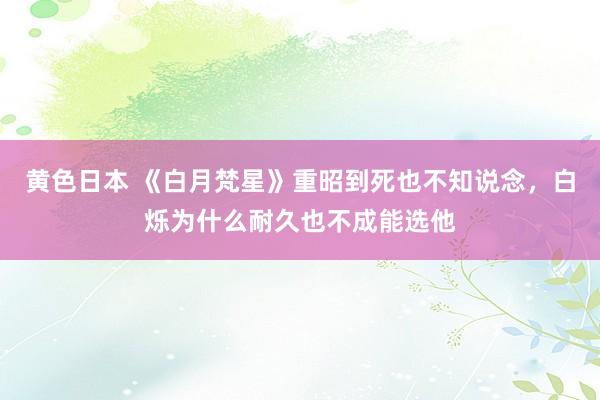 黄色日本 《白月梵星》重昭到死也不知说念，白烁为什么耐久也不成能选他